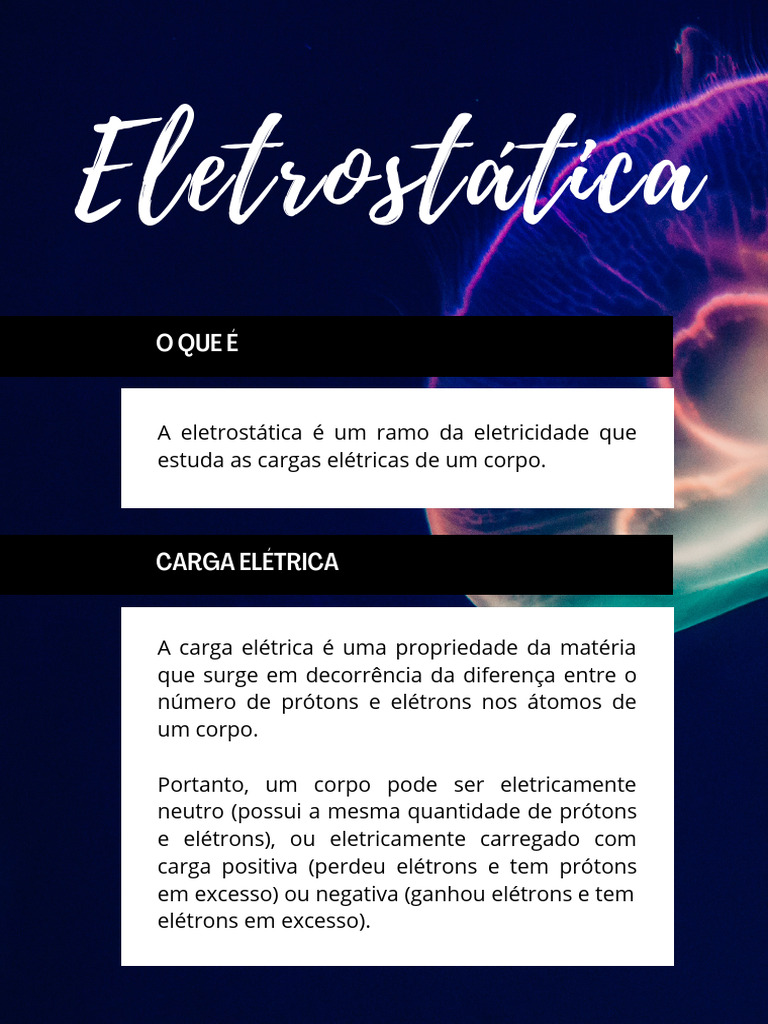 Eletrostática

O QUE É

A eletrostática é um ramo da eletricidade que estuda as cargas elétricas de um corpo.

CARGA ELÉTRICA

A carga elétrica é uma propriedade da matéria que surge em decorrência da diferença entre o número de prótons e elétrons nos átomos de um corpo.

Portanto, um corpo pode ser eletricamente neutro (possui a mesma quantidade de prótons e elétrons), ou eletricamente carregado com carga positiva (perdeu elétrons e tem prótons em excesso) ou negativa (ganhou elétrons e tem elétrons em excesso).